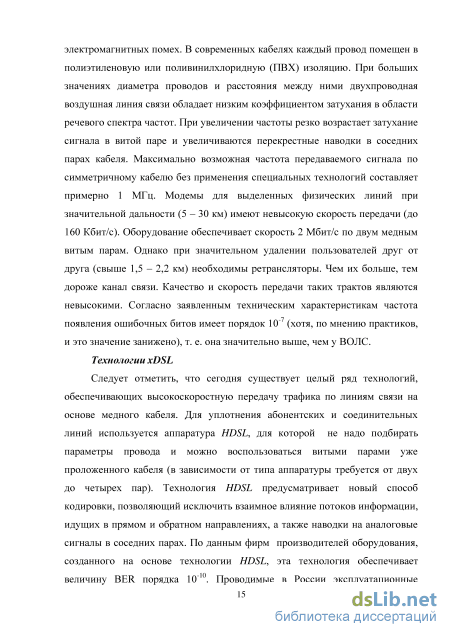 электромагнитных помех. В современных кабелях каждый провод помещен в полиэтиленовую или поливинилхлоридную (ПВХ) изоляцию. При больших значениях диаметра проводов и расстояния между ними двухпроводная воздушная линия связи обладает низким коэффициентом затухания в области речевого спектра частот. При увеличении частоты резко возрастает затухание сигнала в витой паре и увеличиваются перекрестные наводки в соседних парах кабеля. Максимально возможная частота передаваемого сигнала по симметричному кабелю без применения специальных технологий составляет примерно 1 МГц. Модемы для выделенных физических линий при значительной дальности (5 – 30 км) имеют невысокую скорость передачи (до 160 Кбит/с). Оборудование обеспечивает скорость 2 Мбит/с по двум медным витым парам. Однако при значительном удалении пользователей друг от друга (свыше 1,5 – 2,2 км) необходимы ретрансляторы. Чем их больше, тем дороже канал связи. Качество и скорость передачи таких трактов являются невысокими. Согласно заявленным техническим характеристикам частота появления ошибочных битов имеет порядок $10^{-7}$ (хотя, по мнению практиков, и это значение занижено), т. е. она значительно выше, чем у ВОЛС.

Технологии xDSL

Следует отметить, что сегодня существует целый ряд технологий, обеспечивающих высокоскоростную передачу трафика по линиям связи на основе медного кабеля. Для уплотнения абонентских и соединительных линий используется аппаратура HDSL, для которой не надо подбирать параметры провода и можно воспользоваться витыми парами уже проложенного кабеля (в зависимости от типа аппаратуры требуется от двух до четырех пар). Технология HDSL предусматривает новый способ кодировки, позволяющий исключить взаимное влияние потоков информации, идущих в прямом и обратном направлениях, а также наводки на аналоговые сигналы в соседних парах. По данным фирм производителей оборудования, созданного на основе технологии HDSL, эта технология обеспечивает величину BER порядка $10^{-10}$. Проводимые в России эксплуатационные

15

dsLib.net
библиотека диссертаций